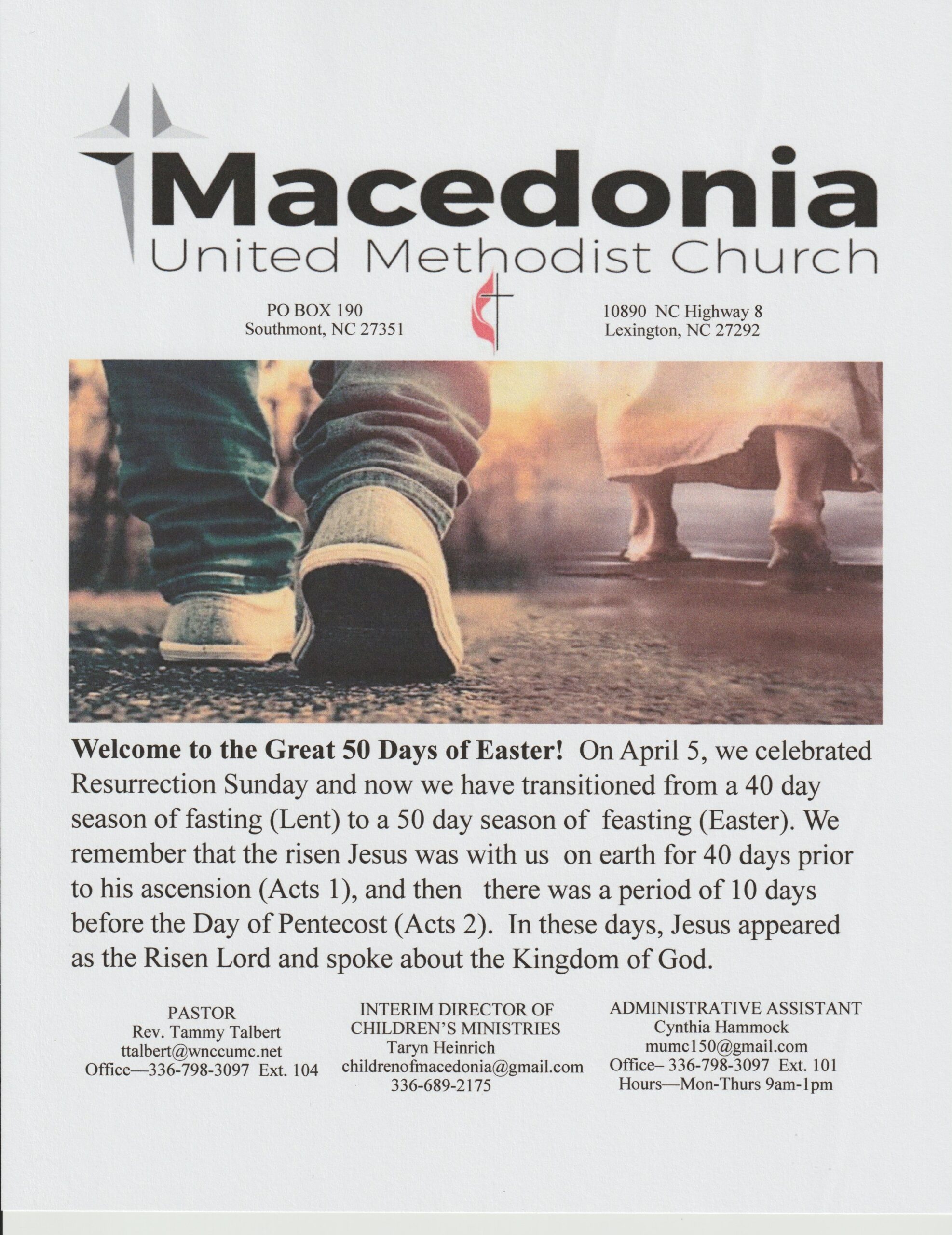 Macedonia
United Methodist Church

PO BOX 190
Southmont, NC 27351

10890 NC Highway 8
Lexington, NC 27292

**Welcome to the Great 50 Days of Easter!** On April 5, we celebrated Resurrection Sunday and now we have transitioned from a 40 day season of fasting (Lent) to a 50 day season of feasting (Easter). We remember that the risen Jesus was with us on earth for 40 days prior to his ascension (Acts 1), and then there was a period of 10 days before the Day of Pentecost (Acts 2). In these days, Jesus appeared as the Risen Lord and spoke about the Kingdom of God.

PASTOR
Rev. Tammy Talbert
ttalbert@wnccumc.net
Office—336-798-3097 Ext. 104

INTERIM DIRECTOR OF CHILDREN'S MINISTRIES
Taryn Heinrich
childrenofmacedonia@gmail.com
336-689-2175

ADMINISTRATIVE ASSISTANT
Cynthia Hammock
mumc150@gmail.com
Office– 336-798-3097 Ext. 101
Hours—Mon-Thurs 9am-1pm